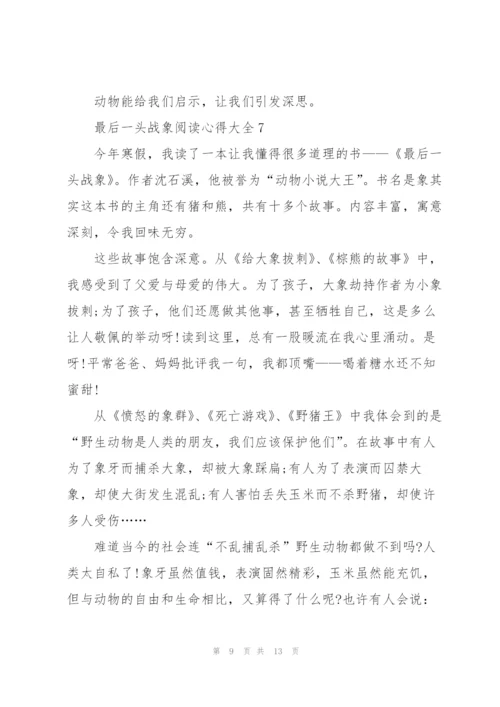 动物能给我们启示，让我们引发深思。

最后一头战象阅读心得大全7

今年寒假，我读了一本让我懂得很多道理的书——《最后一头战象》。作者沈石溪，他被誉为“动物小说大王”。书名是象其实这本书的主角还有猪和熊，共有十多个故事。内容丰富，寓意深刻，令我回味无穷。

这些故事饱含深意。从《给大象拔刺》、《棕熊的故事》中，我感受到了父爱与母爱的伟大。为了孩子，大象劫持作者为小象拔刺;为了孩子，他们还愿做其他事，甚至牺牲自己，这是多么让人敬佩的举动呀!读到这里，总有一股暖流在我心里涌动。是呀!平常爸爸、妈妈批评我一句，我都顶嘴——喝着糖水还不知蜜甜!

从《愤怒的象群》、《死亡游戏》、《野猪王》中我体会到的是“野生动物是人类的朋友，我们应该保护他们”。在故事中有人为了象牙而捕杀大象，却被大象踩扁;有人为了表演而囚禁大象，却使大街发生混乱;有人害怕丢失玉米而不杀野猪，却使许多人受伤……

难道当今的社会连“不乱捕乱杀”野生动物都做不到吗?人类太自私了!象牙虽然值钱，表演固然精彩，玉米虽然能充饥，但与动物的自由和生命相比，又算得了什么呢?也许有人会说:

第 9 页 共 13 页